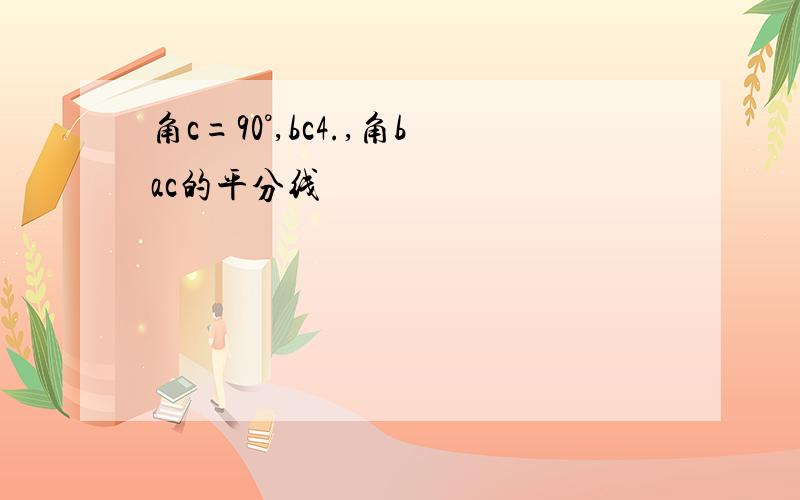 角c＝90°,bc4.,角bac的平分线